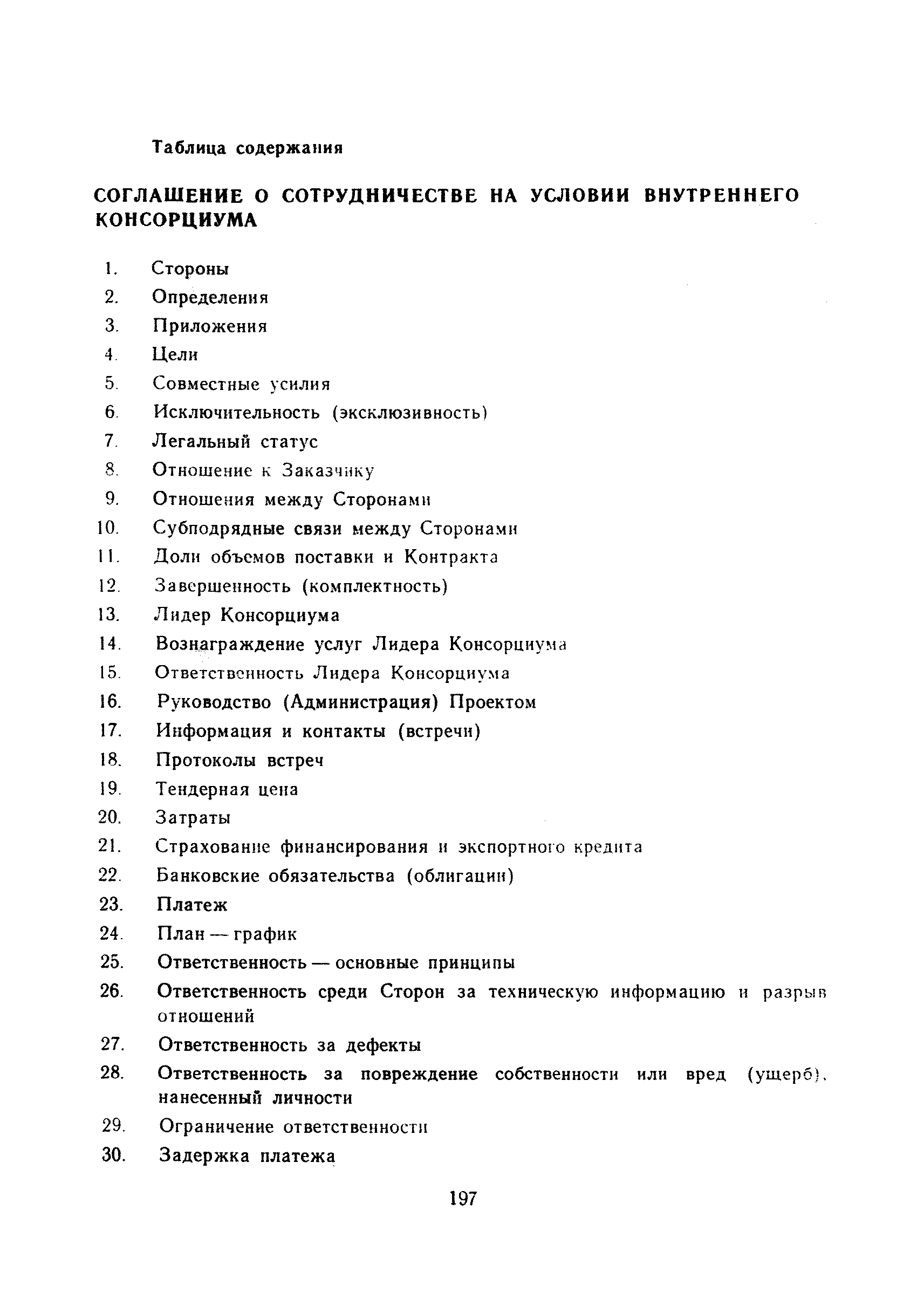 Таблица содержания

СОГЛАШЕНИЕ О СОТРУДНИЧЕСТВЕ НА УСЛОВИИ ВНУТРЕННЕГО КОНСОРЦИУМА

1. Стороны
2. Определения
3. Приложения
4. Цели
5. Совместные усилия
6. Исключительность (эксклюзивность)
7. Легальный статус
8. Отношение к Заказчику
9. Отношения между Сторонами
10. Субподрядные связи между Сторонами
11. Доли объемов поставки и Контракта
12. Завершенность (комплектность)
13. Лидер Консорциума
14. Вознаграждение услуг Лидера Консорциума
15. Ответственность Лидера Консорциума
16. Руководство (Администрация) Проектом
17. Информация и контакты (встречи)
18. Протоколы встреч
19. Тендерная цена
20. Затраты
21. Страхование финансирования и экспортного кредита
22. Банковские обязательства (облигации)
23. Платеж
24. План — график
25. Ответственность — основные принципы
26. Ответственность среди Сторон за техническую информацию и разрыв отношений
27. Ответственность за дефекты
28. Ответственность за повреждение собственности или вред (ущерб), нанесенный личности
29. Ограничение ответственности
30. Задержка платежа

197